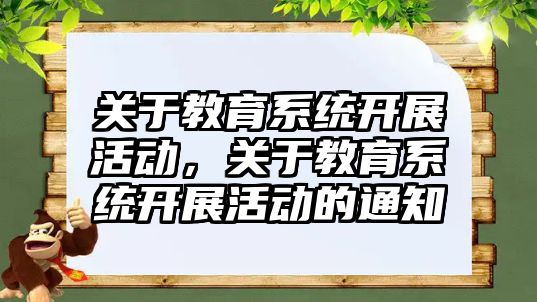 关于教育系统开展活动，关于教育系统开展活动的通知